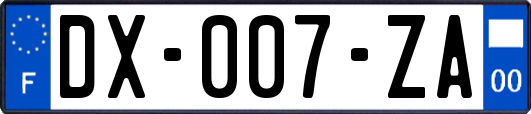 F
DX-007-ZA
00